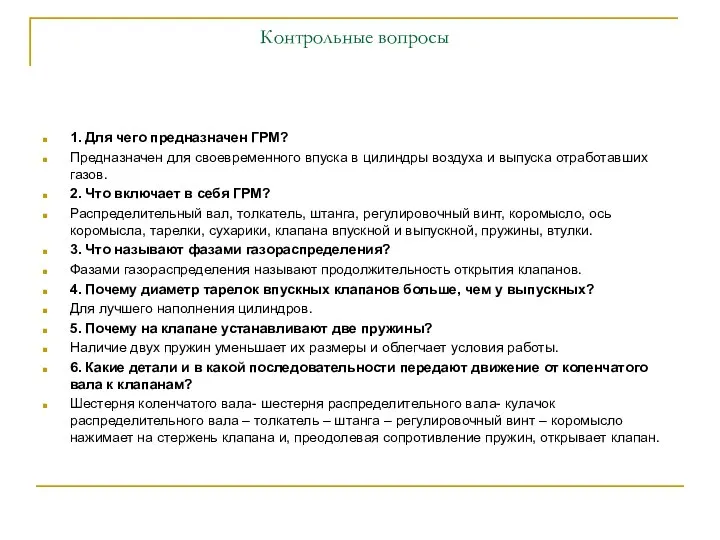 Контрольные вопросы

1. Для чего предназначен ГРМ?

Предназначен для своевременного впуска в цилиндры воздуха и выпуска отработавших газов.

2. Что включает в себя ГРМ?

Распределительный вал, толкатель, штанга, регулировочный винт, коромысло, ось коромысла, тарелки, сухарики, клапана впускной и выпускной, пружины, втулки.

3. Что называют фазами газораспределения?

Фазами газораспределения называют продолжительность открытия клапанов.

4. Почему диаметр тарелок впускных клапанов больше, чем у выпускных?

Для лучшего наполнения цилиндров.

5. Почему на клапане устанавливают две пружины?

Наличие двух пружин уменьшает их размеры и облегчает условия работы.

6. Какие детали и в какой последовательности передают движение от коленчатого вала к клапанам?

Шестерня коленчатого вала- шестерня распределительного вала- кулачок распределительного вала – толкатель – штанга – регулировочный винт – коромысло нажимает на стержень клапана и, преодолевая сопротивление пружин, открывает клапан.